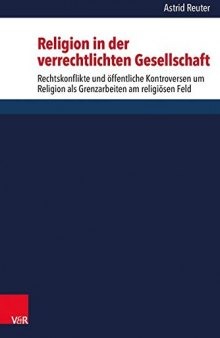 Astrid Reuter

Religion in der verrechtlichten Gesellschaft

Rechtskonflikte und öffentliche Kontroversen um Religion als Grenzarbeiten am religiösen Feld

V&R